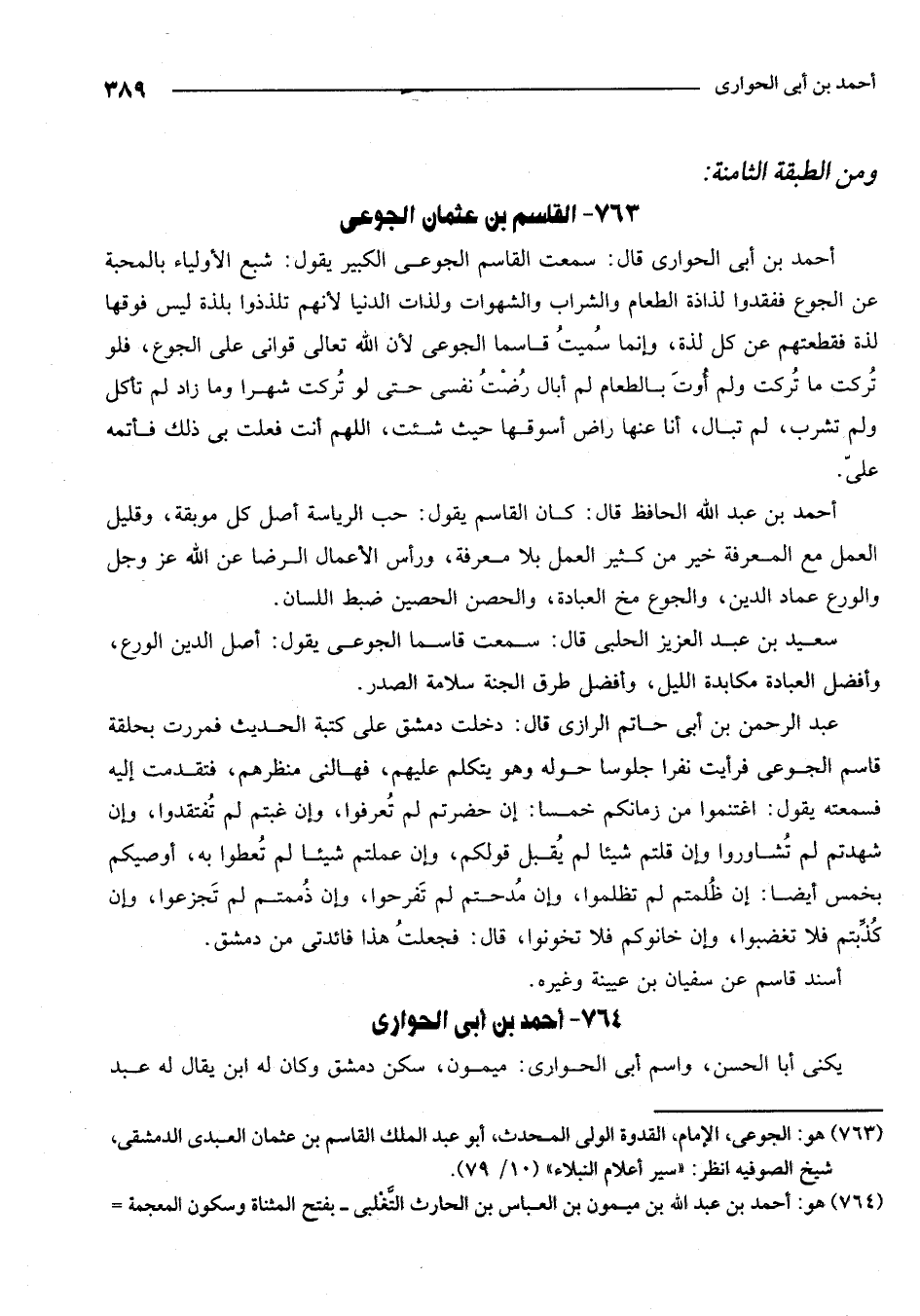 أحمد بن أبى الحوارى ٣٨٩

ومن الطبقة الثامنة:

٧٦٣- القاسم بن عثمان الجوعى

أحمد بن أبى الحوارى قال: سمعت القاسم الجوعى الكبير يقول: شبع الأولياء بالمحبة عن الجوع ففقدوا لذاذة الطعام والشراب والشهوات ولذات الدنيا لأنهم تلذذوا بلذة ليس فوقها لذة فقطعتهم عن كل لذة، وإنما سُميتُ قاسما الجوعى لأن الله تعالى قوانى على الجوع، فلو تُركت ما تُركت ولم أُوتَ بالطعام لم أبال رُضْتُ نفسى حتى لو تُركت شهرا وما زاد لم تأكل ولم تشرب، لم تبال، أنا عنها راض أسوقها حيث شئت، اللهم أنت فعلت بى ذلك فأتمه علىّ.

أحمد بن عبد الله الحافظ قال: كان القاسم يقول: حب الرياسة أصل كل موبقة، وقليل العمل مع المعرفة خير من كثير العمل بلا معرفة، ورأس الأعمال الرضا عن الله عز وجل والورع عماد الدين، والجوع مخ العبادة، والحصن الحصين ضبط اللسان.

سعيد بن عبد العزيز الحلبى قال: سمعت قاسما الجوعى يقول: أصل الدين الورع، وأفضل العبادة مكابدة الليل، وأفضل طرق الجنة سلامة الصدر.

عبد الرحمن بن أبى حاتم الرازى قال: دخلت دمشق على كتبة الحديث فمررت بحلقة قاسم الجوعى فرأيت نفرا جلوسا حوله وهو يتكلم عليهم، فهالنى منظرهم، فتقدمت إليه فسمعته يقول: اغتنموا من زمانكم خمسا: إن حضرتم لم تُعرفوا، وإن غبتم لم تُفتقدوا، وإن شهدتم لم تُشاوروا وإن قلتم شيئا لم يُقبل قولكم، وإن عملتم شيئا لم تُعطوا به، أوصيكم بخمس أيضا: إن ظُلمتم لم تظلموا، وإن مُدحتم لم تَفرحوا، وإن ذُممتم لم تَجزعوا، وإن كُذِّبتم فلا تغضبوا، وإن خانوكم فلا تخونوا، قال: فجعلتُ هذا فائدتى من دمشق.

أسند قاسم عن سفيان بن عيينة وغيره.

٧٦٤- أحمد بن أبى الحوارى

يكنى أبا الحسن، واسم أبى الحوارى: ميمون، سكن دمشق وكان له ابن يقال له عبد

(٧٦٣) هو: الجوعى، الإمام، القدوة الولى المحدث، أبو عبد الملك القاسم بن عثمان العبدى الدمشقى، شيخ الصوفيه انظر: «سير أعلام النبلاء» (١٠/ ٧٩).

(٧٦٤) هو: أحمد بن عبد الله بن ميمون بن العباس بن الحارث التَّغْلبى ـ بفتح المثناة وسكون المعجمة =